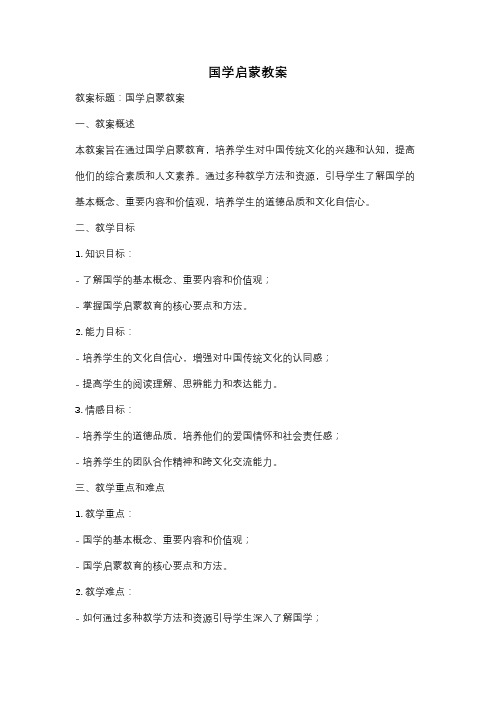 国学启蒙教案

教案标题：国学启蒙教案

一、教案概述

本教案旨在通过国学启蒙教育，培养学生对中国传统文化的兴趣和认知，提高他们的综合素质和人文素养。通过多种教学方法和资源，引导学生了解国学的基本概念、重要内容和价值观，培养学生的道德品质和文化自信心。

二、教学目标

1. 知识目标：

- 了解国学的基本概念、重要内容和价值观；

- 掌握国学启蒙教育的核心要点和方法。

2. 能力目标：

- 培养学生的文化自信心，增强对中国传统文化的认同感；

- 提高学生的阅读理解、思辨能力和表达能力。

3. 情感目标：

- 培养学生的道德品质，培养他们的爱国情怀和社会责任感；

- 培养学生的团队合作精神和跨文化交流能力。

三、教学重点和难点

1. 教学重点：

- 国学的基本概念、重要内容和价值观；

- 国学启蒙教育的核心要点和方法。

2. 教学难点：

- 如何通过多种教学方法和资源引导学生深入了解国学；